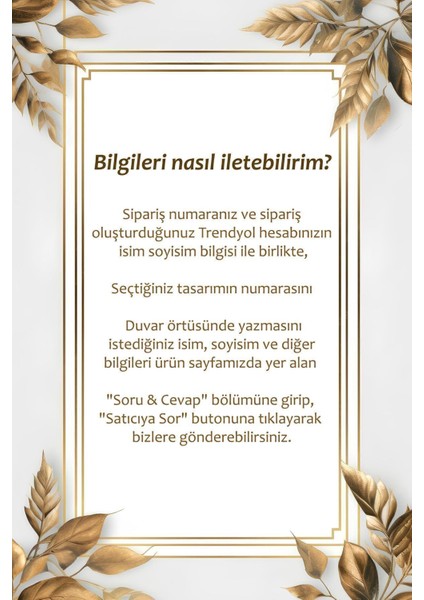 Bilgileri nasıl iletebilirim?

Sipariş numaranız ve sipariş oluşturduğunuz Trendyol hesabınızın isim soyisim bilgisi ile birlikte,

Seçtiğiniz tasarımın numarasını

Duvar örtüsünde yazmasını istediğiniz isim, soyisim ve diğer bilgileri ürün sayfamızda yer alan

"Soru & Cevap" bölümüne girip, "Satıcıya Sor" butonuna tıklayarak bizlere gönderebilirsiniz.